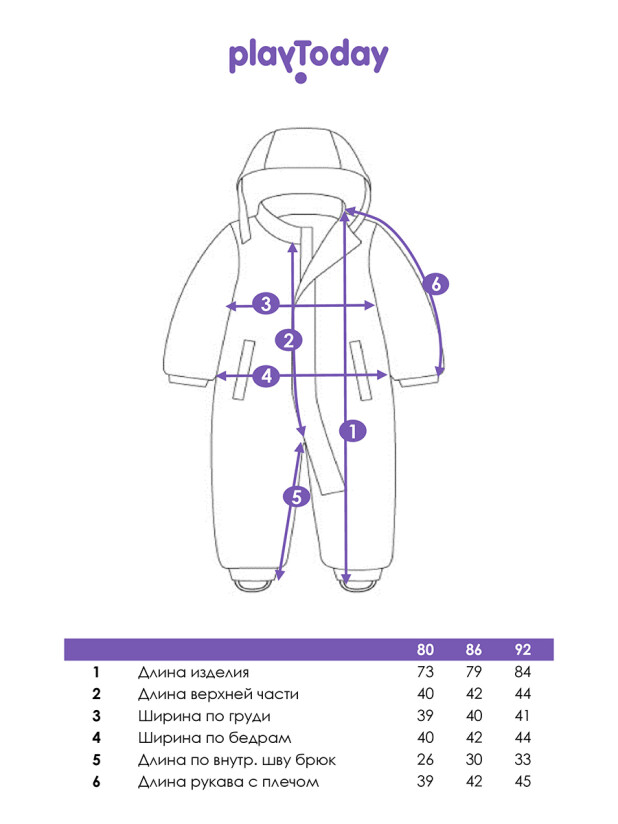 playToday

6

3

2

4

1

5

| | | 80 | 86 | 92 |
|---|---|---|---|---|
| 1 | Длина изделия | 73 | 79 | 84 |
| 2 | Длина верхней части | 40 | 42 | 44 |
| 3 | Ширина по груди | 39 | 40 | 41 |
| 4 | Ширина по бедрам | 40 | 42 | 44 |
| 5 | Длина по внутр. шву брюк | 26 | 30 | 33 |
| 6 | Длина рукава с плечом | 39 | 42 | 45 |